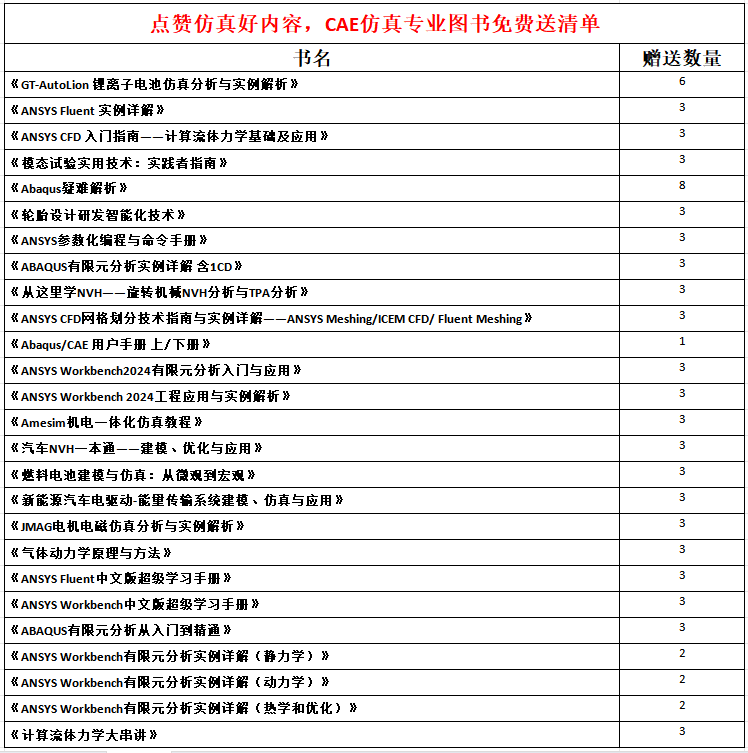 点赞仿真好内容，CAE仿真专业图书免费送清单

| 书名 | 赠送数量 |
|---|---|
| 《GT-AutoLion 锂离子电池仿真分析与实例解析》 | 6 |
| 《ANSYS Fluent 实例详解》 | 3 |
| 《ANSYS CFD 入门指南——计算流体力学基础及应用》 | 3 |
| 《模态试验实用技术：实践者指南》 | 3 |
| 《Abaqus疑难解析》 | 8 |
| 《轮胎设计研发智能化技术》 | 3 |
| 《ANSYS参数化编程与命令手册》 | 3 |
| 《ABAQUS有限元分析实例详解 含1CD》 | 3 |
| 《从这里学NVH——旋转机械NVH分析与TPA分析》 | 3 |
| 《ANSYS CFD网格划分技术指南与实例详解——ANSYS Meshing/ICEM CFD/ Fluent Meshing》 | 3 |
| 《Abaqus/CAE 用户手册 上/下册》 | 1 |
| 《ANSYS Workbench2024有限元分析入门与应用》 | 3 |
| 《ANSYS Workbench 2024工程应用与实例解析》 | 3 |
| 《Amesim机电一体化仿真教程》 | 3 |
| 《汽车NVH一本通——建模、优化与应用》 | 3 |
| 《燃料电池建模与仿真：从微观到宏观》 | 3 |
| 《新能源汽车电驱动-能量传输系统建模、仿真与应用》 | 3 |
| 《JMAG电机电磁仿真分析与实例解析》 | 3 |
| 《气体动力学原理与方法》 | 3 |
| 《ANSYS Fluent中文版超级学习手册》 | 3 |
| 《ANSYS Workbench中文版超级学习手册》 | 3 |
| 《ABAQUS有限元分析从入门到精通》 | 3 |
| 《ANSYS Workbench有限元分析实例详解（静力学）》 | 2 |
| 《ANSYS Workbench有限元分析实例详解（动力学）》 | 2 |
| 《ANSYS Workbench有限元分析实例详解（热学和优化）》 | 2 |
| 《计算流体力学大串讲》 | 3 |